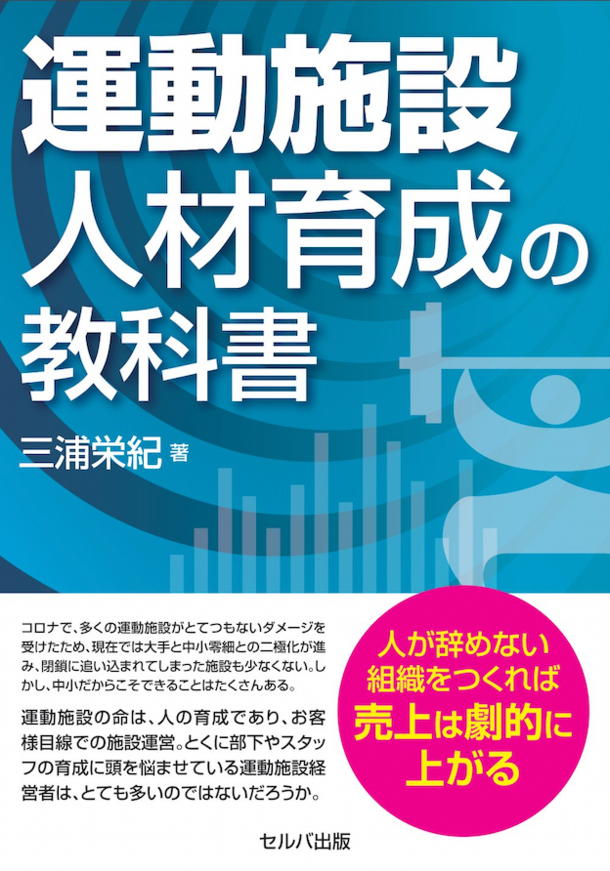 運動施設
人材育成の
教科書

三浦栄紀 著

コロナで、多くの運動施設がとてつもないダメージを受けたため、現在では大手と中小零細との二極化が進み、閉鎖に追い込まれてしまった施設も少なくない。しかし、中小だからこそできることはたくさんある。

運動施設の命は、人の育成であり、お客様目線での施設運営。とくに部下やスタッフの育成に頭を悩ませている運動施設経営者は、とても多いのではないだろうか。

人が辞めない
組織をつくれば
売上は劇的に
上がる

セルバ出版